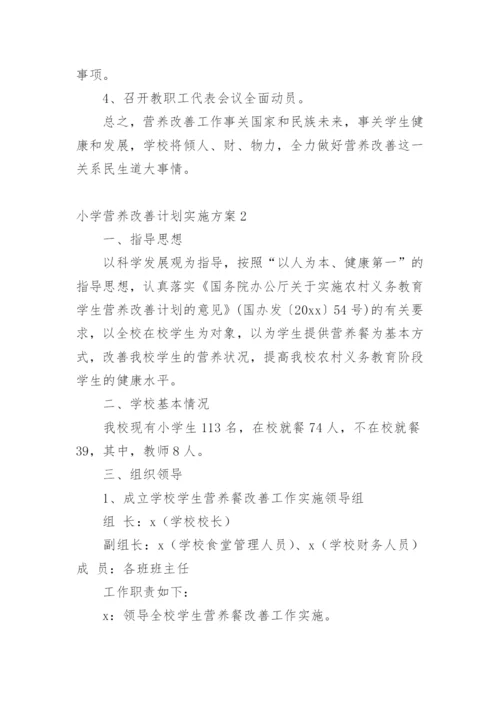 事项。

4、召开教职工代表会议全面动员。

总之，营养改善工作事关国家和民族未来，事关学生健康和发展，学校将倾人、财、物力，全力做好营养改善这一关系民生道大事情。

小学营养改善计划实施方案 2

一、指导思想

以科学发展观为指导，按照“以人为本、健康第一”的指导思想，认真落实《国务院办公厅关于实施农村义务教育学生营养改善计划的意见》(国办发〔20xx〕54 号)的有关要求，以全校在校学生为对象，以为学生提供营养餐为基本方式，改善我校学生的营养状况，提高我校农村义务教育阶段学生的健康水平。

二、学校基本情况

我校现有小学生 113 名，在校就餐 74 人，不在校就餐 39，其中，教师 8 人。

三、组织领导

1、成立学校学生营养餐改善工作实施领导组

组 长：x（学校校长）

副组长：x（学校食堂管理人员）、x（学校财务人员）

成 员：各班班主任

工作职责如下：

x：领导全校学生营养餐改善工作实施。